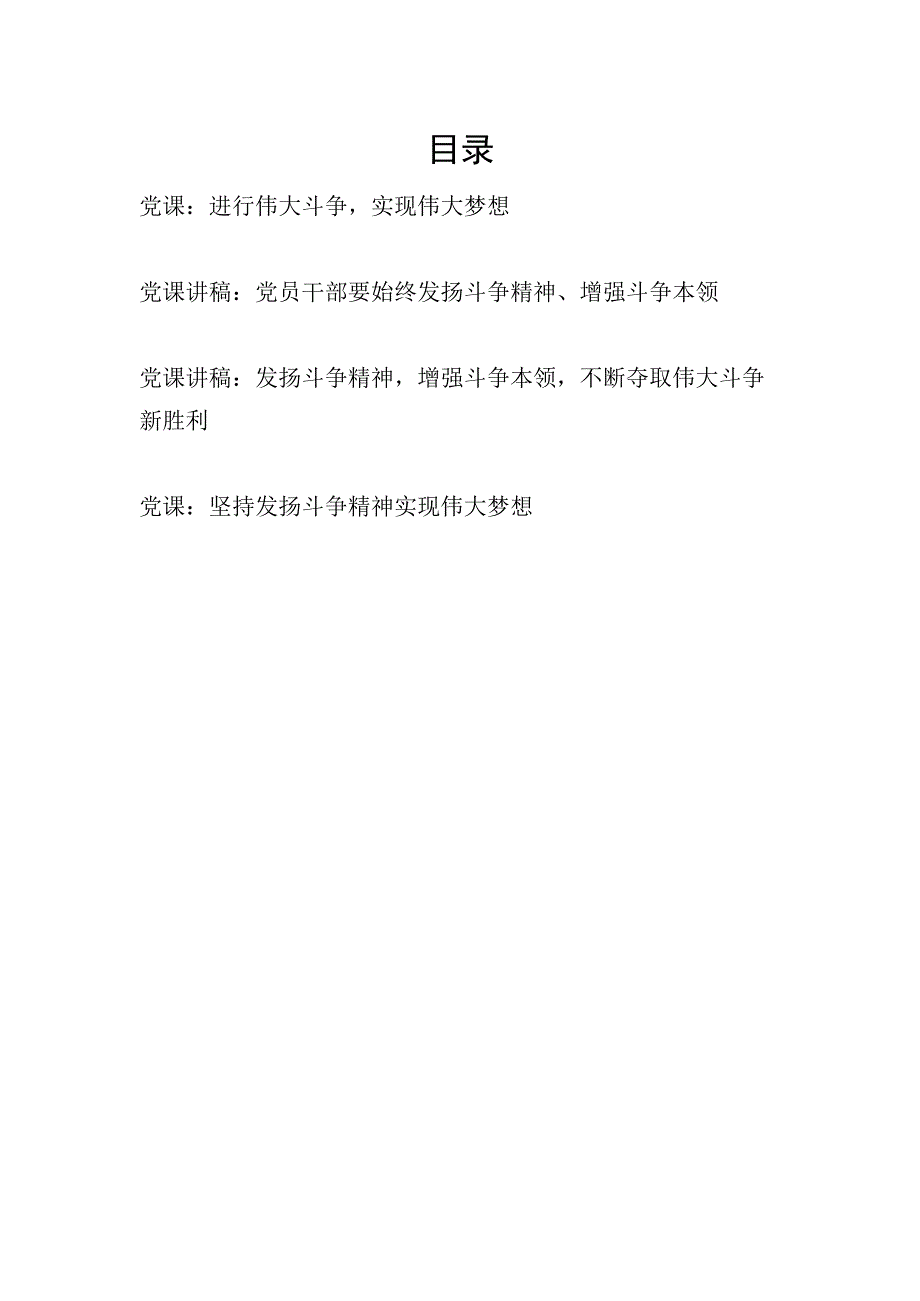 目录

党课：进行伟大斗争，实现伟大梦想

党课讲稿：党员干部要始终发扬斗争精神、增强斗争本领

党课讲稿：发扬斗争精神，增强斗争本领，不断夺取伟大斗争新胜利

党课：坚持发扬斗争精神实现伟大梦想